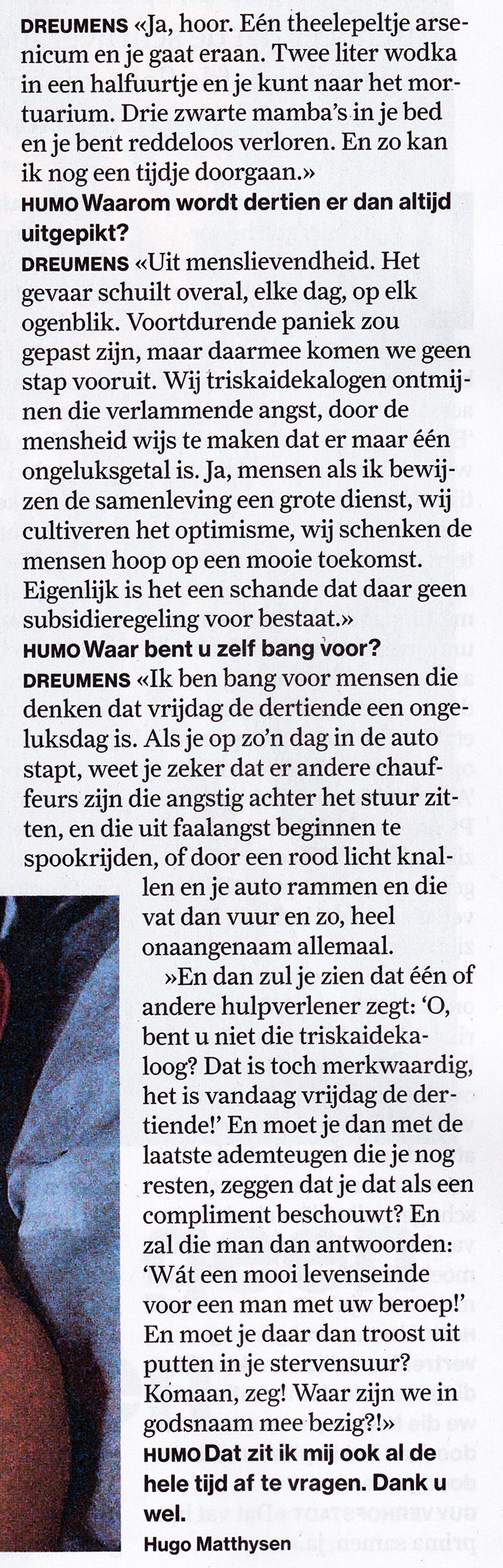 DREUMENS «Ja, hoor. Eén theelepeltje arsenicum en je gaat eraan. Twee liter wodka in een halfuurtje en je kunt naar het mortuarium. Drie zwarte mamba's in je bed en je bent reddeloos verloren. En zo kan ik nog een tijdje doorgaan.»

HUMO Waarom wordt dertien er dan altijd uitgepikt?

DREUMENS «Uit menslievendheid. Het gevaar schuilt overal, elke dag, op elk ogenblik. Voortdurende paniek zou gepast zijn, maar daarmee komen we geen stap vooruit. Wij triskaidekalogen ontmijnen die verlammende angst, door de mensheid wijs te maken dat er maar één ongeluksgetal is. Ja, mensen als ik bewijzen de samenleving een grote dienst, wij cultiveren het optimisme, wij schenken de mensen hoop op een mooie toekomst. Eigenlijk is het een schande dat daar geen subsidieregeling voor bestaat.»

HUMO Waar bent u zelf bang voor?

DREUMENS «Ik ben bang voor mensen die denken dat vrijdag de dertiende een ongeluksdag is. Als je op zo'n dag in de auto stapt, weet je zeker dat er andere chauffeurs zijn die angstig achter het stuur zitten, en die uit faalangst beginnen te spookrijden, of door een rood licht knallen en je auto rammen en die vat dan vuur en zo, heel onaangenaam allemaal.

»En dan zul je zien dat één of andere hulpverlener zegt: 'O, bent u niet die triskaidekaloog? Dat is toch merkwaardig, het is vandaag vrijdag de dertiende!' En moet je dan met de laatste ademteugen die je nog resten, zeggen dat je dat als een compliment beschouwt? En zal die man dan antwoorden: 'Wát een mooi levenseinde voor een man met uw beroep!' En moet je daar dan troost uit putten in je stervensuur? Komaan, zeg! Waar zijn we in godsnaam mee bezig?!»

HUMO Dat zit ik mij ook al de hele tijd af te vragen. Dank u wel.

Hugo Matthysen